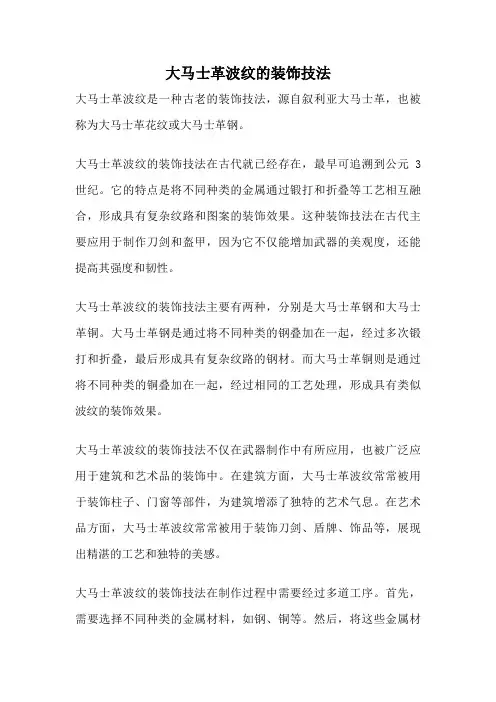 大马士革波纹的装饰技法

大马士革波纹是一种古老的装饰技法，源自叙利亚大马士革，也被称为大马士革花纹或大马士革钢。

大马士革波纹的装饰技法在古代就已经存在，最早可追溯到公元 3 世纪。它的特点是将不同种类的金属通过锻打和折叠等工艺相互融合，形成具有复杂纹路和图案的装饰效果。这种装饰技法在古代主要应用于制作刀剑和盔甲，因为它不仅能增加武器的美观度，还能提高其强度和韧性。

大马士革波纹的装饰技法主要有两种，分别是大马士革钢和大马士革铜。大马士革钢是通过将不同种类的钢叠加在一起，经过多次锻打和折叠，最后形成具有复杂纹路的钢材。而大马士革铜则是通过将不同种类的铜叠加在一起，经过相同的工艺处理，形成具有类似波纹的装饰效果。

大马士革波纹的装饰技法不仅在武器制作中有所应用，也被广泛应用于建筑和艺术品的装饰中。在建筑方面，大马士革波纹常常被用于装饰柱子、门窗等部件，为建筑增添了独特的艺术气息。在艺术品方面，大马士革波纹常常被用于装饰刀剑、盾牌、饰品等，展现出精湛的工艺和独特的美感。

大马士革波纹的装饰技法在制作过程中需要经过多道工序。首先，需要选择不同种类的金属材料，如钢、铜等。然后，将这些金属材